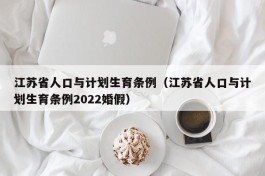 江苏省人口与计划生育条例（江苏省人口与计划生育条例2022婚假）